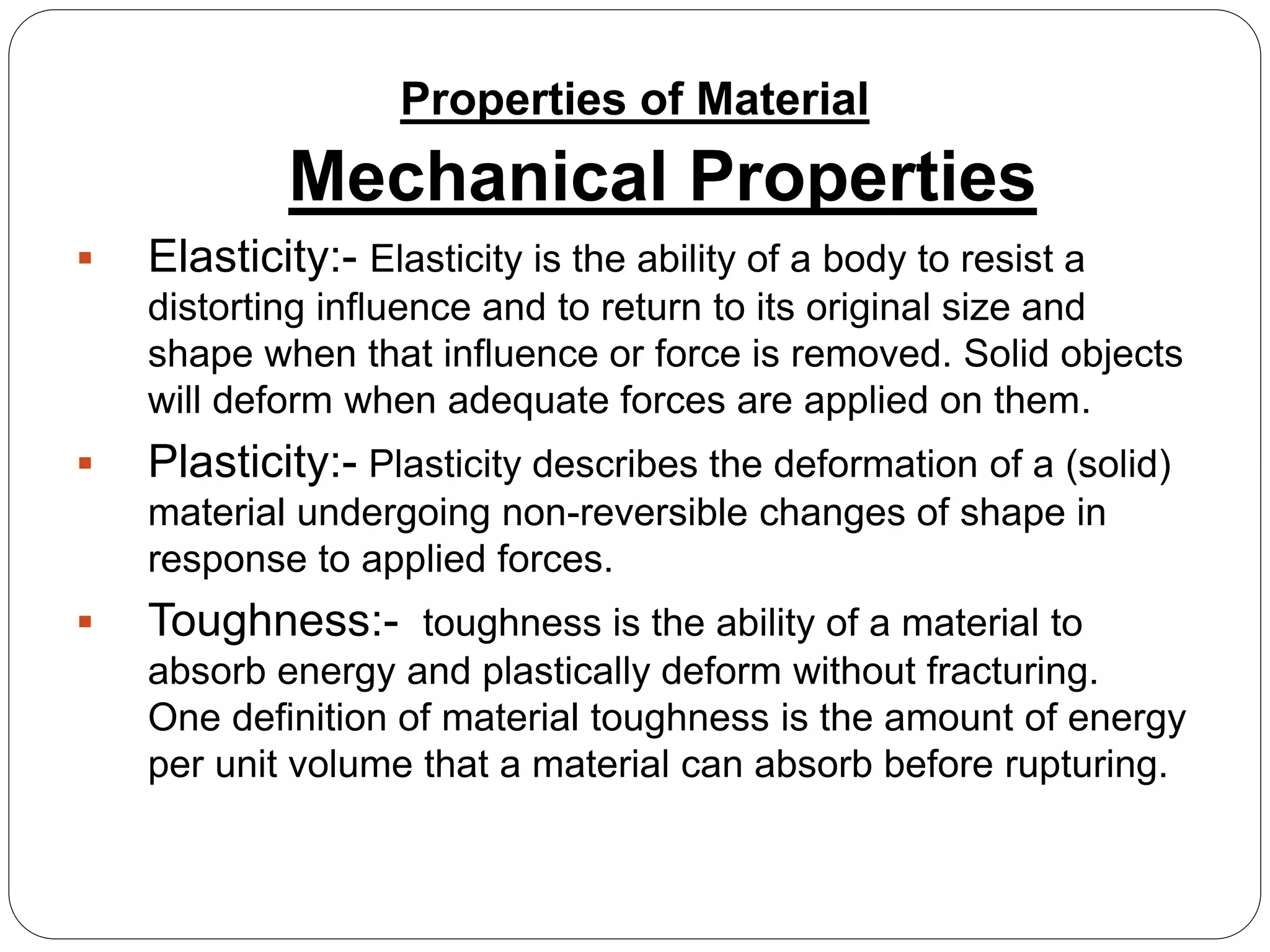 Properties of Material

Mechanical Properties

▪ Elasticity:- Elasticity is the ability of a body to resist a distorting influence and to return to its original size and shape when that influence or force is removed. Solid objects will deform when adequate forces are applied on them.

▪ Plasticity:- Plasticity describes the deformation of a (solid) material undergoing non-reversible changes of shape in response to applied forces.

▪ Toughness:- toughness is the ability of a material to absorb energy and plastically deform without fracturing. One definition of material toughness is the amount of energy per unit volume that a material can absorb before rupturing.